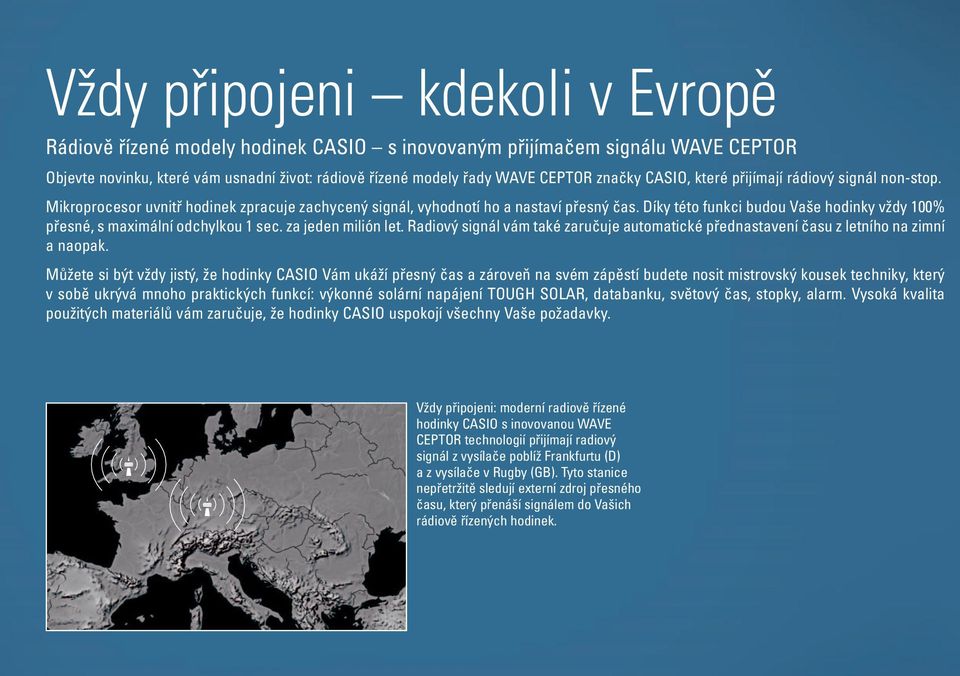 Vždy připojeni – kdekoli v Evropě

Rádiově řízené modely hodinek CASIO – s inovovaným přijímačem signálu WAVE CEPTOR

Objevte novinku, které vám usnadní život: rádiově řízené modely řady WAVE CEPTOR značky CASIO, které přijímají rádiový signál non-stop.

Mikroprocesor uvnitř hodinek zpracuje zachycený signál, vyhodnotí ho a nastaví přesný čas. Díky této funkci budou Vaše hodinky vždy 100% přesné, s maximální odchylkou 1 sec. za jeden milión let. Radiový signál vám také zaručuje automatické přednastavení času z letního na zimní a naopak.

Můžete si být vždy jistý, že hodinky CASIO Vám ukáží přesný čas a zároveň na svém zápěstí budete nosit mistrovský kousek techniky, který v sobě ukrývá mnoho praktických funkcí: výkonné solární napájení TOUGH SOLAR, databanku, světový čas, stopky, alarm. Vysoká kvalita použitých materiálů vám zaručuje, že hodinky CASIO uspokojí všechny Vaše požadavky.

Vždy připojeni: moderní radiově řízené hodinky CASIO s inovovanou WAVE CEPTOR technologií přijímají radiový signál z vysílače poblíž Frankfurtu (D) a z vysílače v Rugby (GB). Tyto stanice nepřetržitě sledují externí zdroj přesného času, který přenáší signálem do Vašich rádiově řízených hodinek.